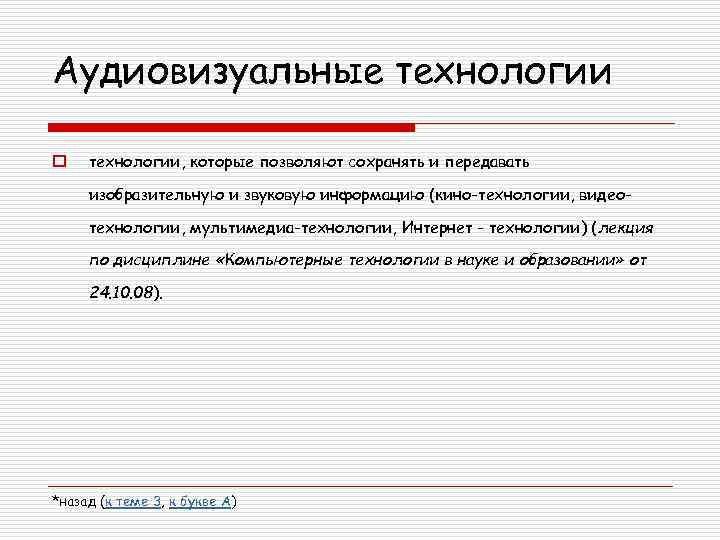 Аудиовизуальные технологии

технологии, которые позволяют сохранять и передавать изобразительную и звуковую информацию (кино-технологии, видео-технологии, мультимедиа-технологии, Интернет - технологии) (лекция по дисциплине «Компьютерные технологии в науке и образовании» от 24.10.08).

*назад (к теме 3, к букве А)